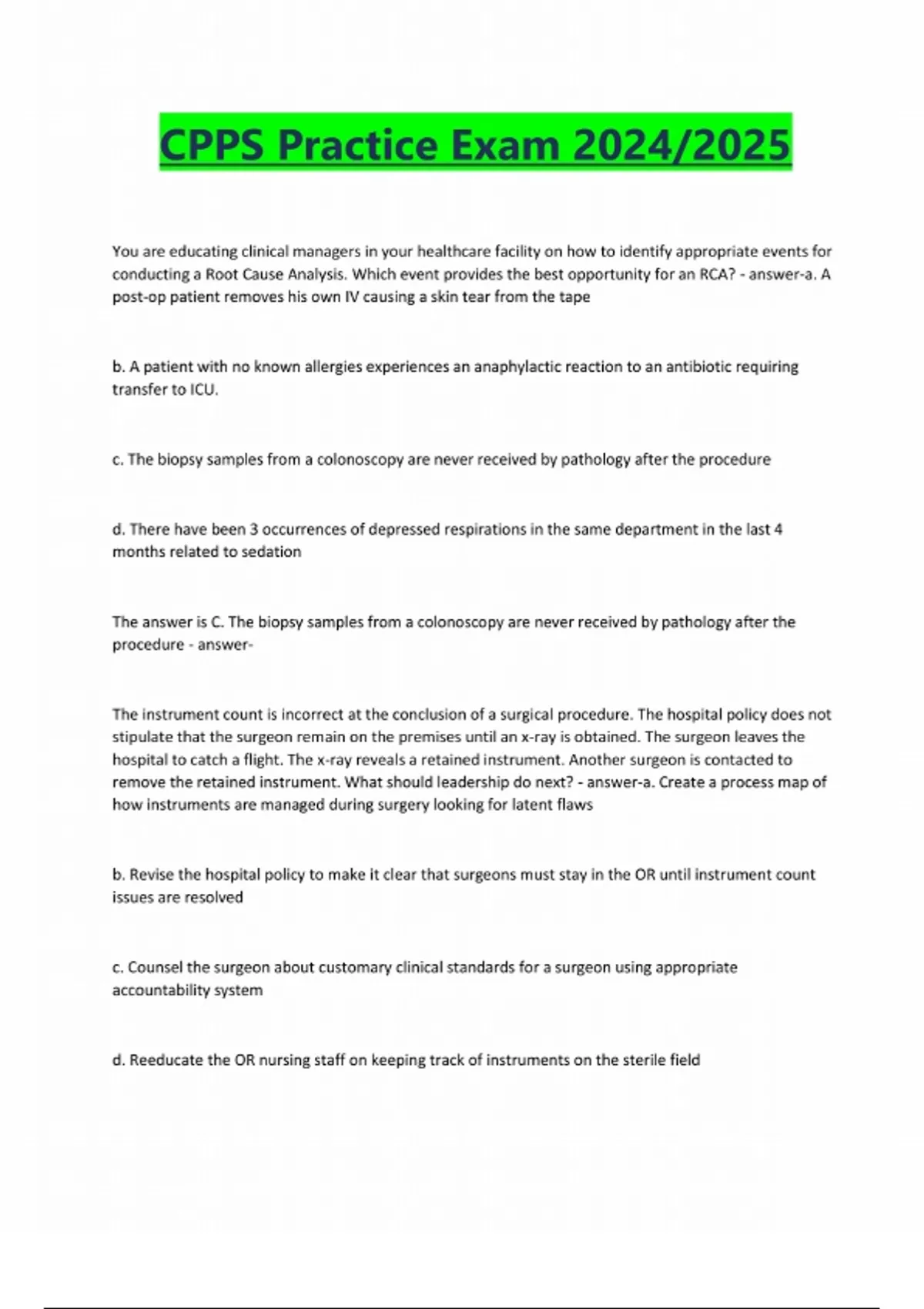 CPPS Practice Exam 2024/2025

You are educating clinical managers in your healthcare facility on how to identify appropriate events for conducting a Root Cause Analysis. Which event provides the best opportunity for an RCA? - answer-a. A post-op patient removes his own IV causing a skin tear from the tape

b. A patient with no known allergies experiences an anaphylactic reaction to an antibiotic requiring transfer to ICU.

c. The biopsy samples from a colonoscopy are never received by pathology after the procedure

d. There have been 3 occurrences of depressed respirations in the same department in the last 4 months related to sedation

The answer is C. The biopsy samples from a colonoscopy are never received by pathology after the procedure - answer-

The instrument count is incorrect at the conclusion of a surgical procedure. The hospital policy does not stipulate that the surgeon remain on the premises until an x-ray is obtained. The surgeon leaves the hospital to catch a flight. The x-ray reveals a retained instrument. Another surgeon is contacted to remove the retained instrument. What should leadership do next? - answer-a. Create a process map of how instruments are managed during surgery looking for latent flaws

b. Revise the hospital policy to make it clear that surgeons must stay in the OR until instrument count issues are resolved

c. Counsel the surgeon about customary clinical standards for a surgeon using appropriate accountability system

d. Reeducate the OR nursing staff on keeping track of instruments on the sterile field